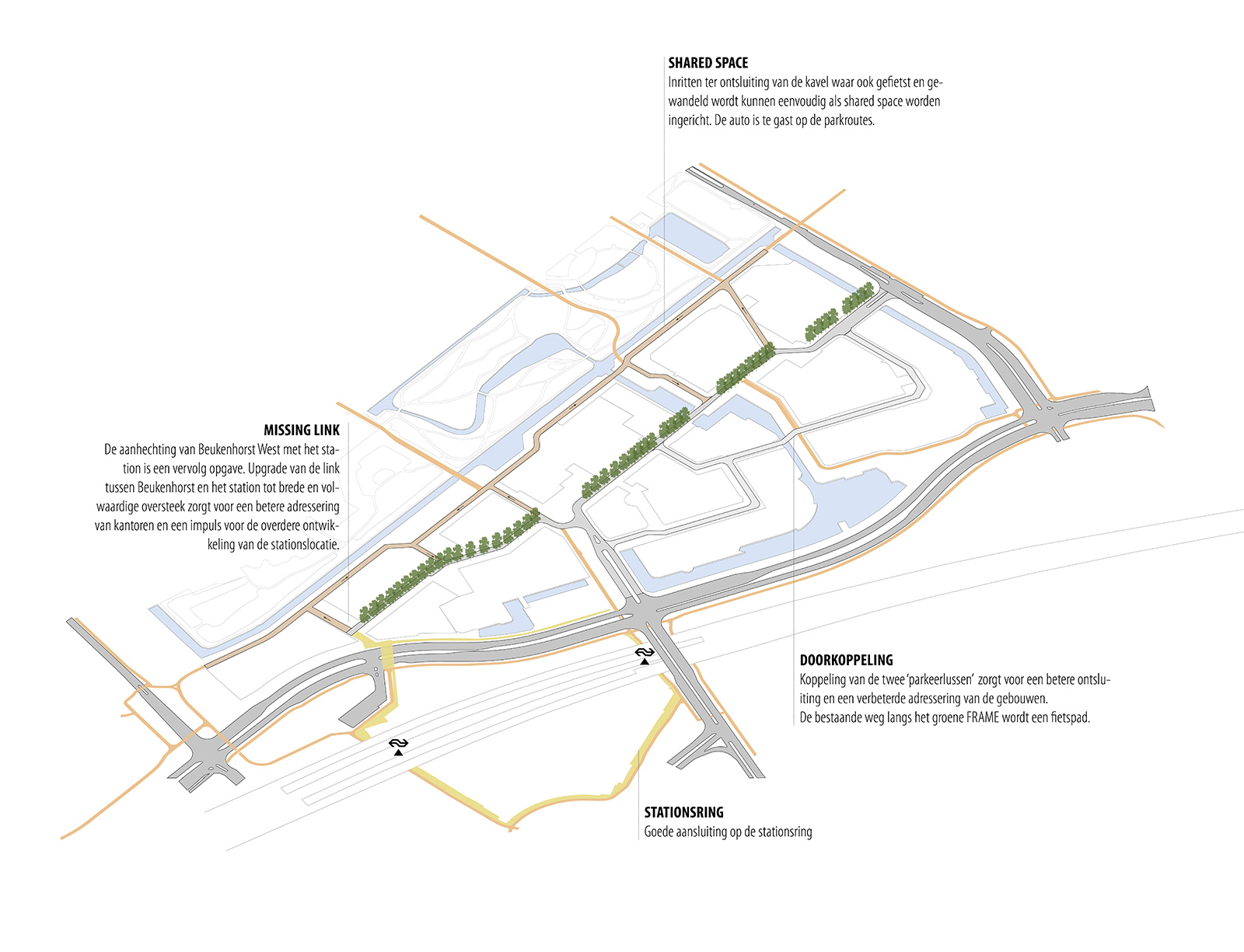 SHARED SPACE
Inritten ter ontsluiting van de kavel waar ook gefietst en gewandeld wordt kunnen eenvoudig als shared space worden ingericht. De auto is te gast op de parkroutes.

MISSING LINK
De aanhechting van Beukenhorst West met het station is een vervolg opgave. Upgrade van de link tussen Beukenhorst en het station tot brede en volwaardige oversteek zorgt voor een betere adressering van kantoren en een impuls voor de overdere ontwikkeling van de stationslocatie.

DOORKOPPELING
Koppeling van de twee 'parkeerlussen' zorgt voor een betere ontsluiting en een verbeterde adressering van de gebouwen.
De bestaande weg langs het groene FRAME wordt een fietspad.

STATIONSRING
Goede aansluiting op de stationsring